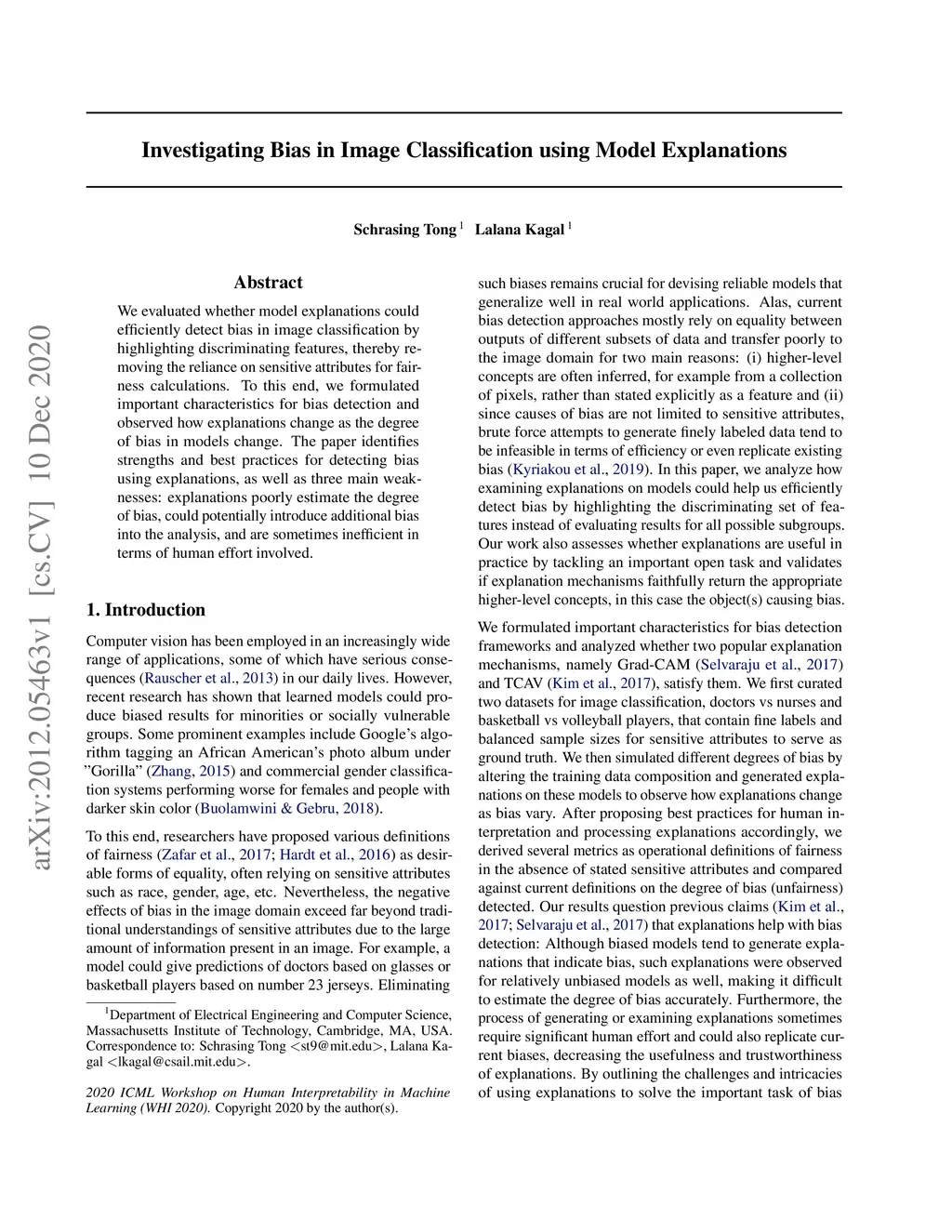 arXiv:2012.05463v1 [cs.CV] 10 Dec 2020

Investigating Bias in Image Classification using Model Explanations

Schrasing Tong $^1$ Lalana Kagal $^1$

Abstract

We evaluated whether model explanations could efficiently detect bias in image classification by highlighting discriminating features, thereby removing the reliance on sensitive attributes for fairness calculations. To this end, we formulated important characteristics for bias detection and observed how explanations change as the degree of bias in models change. The paper identifies strengths and best practices for detecting bias using explanations, as well as three main weaknesses: explanations poorly estimate the degree of bias, could potentially introduce additional bias into the analysis, and are sometimes inefficient in terms of human effort involved.

1. Introduction

Computer vision has been employed in an increasingly wide range of applications, some of which have serious consequences (Rauscher et al., 2013) in our daily lives. However, recent research has shown that learned models could produce biased results for minorities or socially vulnerable groups. Some prominent examples include Google's algorithm tagging an African American's photo album under "Gorilla" (Zhang, 2015) and commercial gender classification systems performing worse for females and people with darker skin color (Buolamwini & Gebru, 2018).

To this end, researchers have proposed various definitions of fairness (Zafar et al., 2017; Hardt et al., 2016) as desirable forms of equality, often relying on sensitive attributes such as race, gender, age, etc. Nevertheless, the negative effects of bias in the image domain exceed far beyond traditional understandings of sensitive attributes due to the large amount of information present in an image. For example, a model could give predictions of doctors based on glasses or basketball players based on number 23 jerseys. Eliminating

$^1$Department of Electrical Engineering and Computer Science, Massachusetts Institute of Technology, Cambridge, MA, USA. Correspondence to: Schrasing Tong <st9@mit.edu>, Lalana Kagal <lkagal@csail.mit.edu>.

2020 ICML Workshop on Human Interpretability in Machine Learning (WHI 2020). Copyright 2020 by the author(s).

such biases remains crucial for devising reliable models that generalize well in real world applications. Alas, current bias detection approaches mostly rely on equality between outputs of different subsets of data and transfer poorly to the image domain for two main reasons: (i) higher-level concepts are often inferred, for example from a collection of pixels, rather than stated explicitly as a feature and (ii) since causes of bias are not limited to sensitive attributes, brute force attempts to generate finely labeled data tend to be infeasible in terms of efficiency or even replicate existing bias (Kyriakou et al., 2019). In this paper, we analyze how examining explanations on models could help us efficiently detect bias by highlighting the discriminating set of features instead of evaluating results for all possible subgroups. Our work also assesses whether explanations are useful in practice by tackling an important open task and validates if explanation mechanisms faithfully return the appropriate higher-level concepts, in this case the object(s) causing bias.

We formulated important characteristics for bias detection frameworks and analyzed whether two popular explanation mechanisms, namely Grad-CAM (Selvaraju et al., 2017) and TCAV (Kim et al., 2017), satisfy them. We first curated two datasets for image classification, doctors vs nurses and basketball vs volleyball players, that contain fine labels and balanced sample sizes for sensitive attributes to serve as ground truth. We then simulated different degrees of bias by altering the training data composition and generated explanations on these models to observe how explanations change as bias vary. After proposing best practices for human interpretation and processing explanations accordingly, we derived several metrics as operational definitions of fairness in the absence of stated sensitive attributes and compared against current definitions on the degree of bias (unfairness) detected. Our results question previous claims (Kim et al., 2017; Selvaraju et al., 2017) that explanations help with bias detection: Although biased models tend to generate explanations that indicate bias, such explanations were observed for relatively unbiased models as well, making it difficult to estimate the degree of bias accurately. Furthermore, the process of generating or examining explanations sometimes require significant human effort and could also replicate current biases, decreasing the usefulness and trustworthiness of explanations. By outlining the challenges and intricacies of using explanations to solve the important task of bias